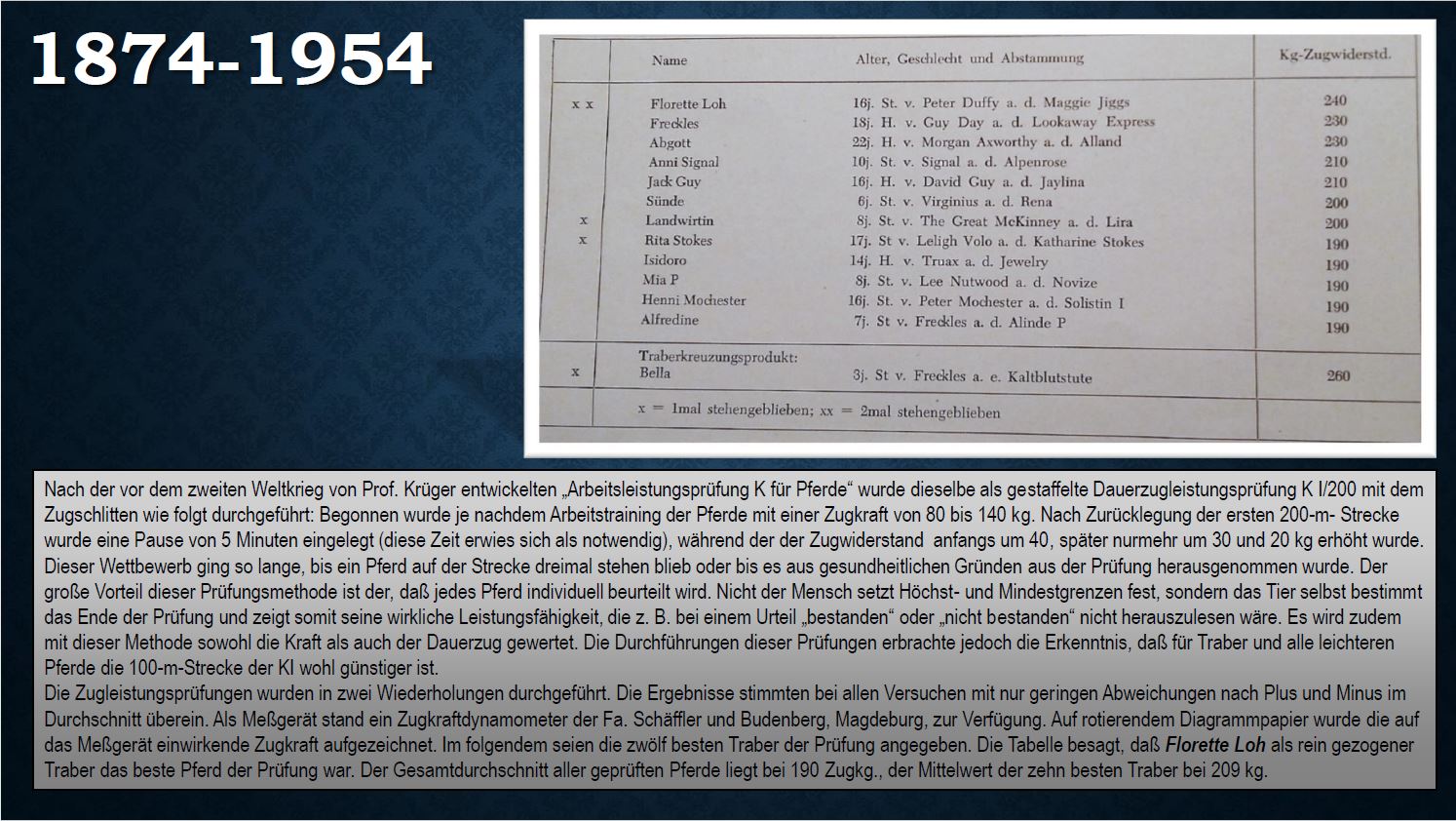 1874-1954

| | Name | Alter, Geschlecht und Abstammung | Kg-Zugwiderstd. |
|---|---|---|---|
| x x | Florette Loh | 16j. St. v. Peter Duffy a. d. Maggie Jiggs | 240 |
| | Freckles | 18j. H. v. Guy Day a. d. Lookaway Express | 230 |
| | Abgott | 22j. H. v. Morgan Axworthy a. d. Alland | 230 |
| | Anni Signal | 10j. St. v. Signal a. d. Alpenrose | 210 |
| | Jack Guy | 16j. H. v. David Guy a. d. Jaylina | 210 |
| | Sünde | 6j. St. v. Virginius a. d. Rena | 200 |
| x | Landwirtin | 8j. St. v. The Great McKinney a. d. Lira | 200 |
| x | Rita Stokes | 17j. St v. Leligh Volo a. d. Katharine Stokes | 190 |
| | Isidoro | 14j. H. v. Truax a. d. Jewelry | 190 |
| | Mia P | 8j. St. v. Lee Nutwood a. d. Novize | 190 |
| | Henni Mochester | 16j. St. v. Peter Mochester a. d. Solistin I | 190 |
| | Alfredine | 7j. St v. Freckles a. d. Alinde P | 190 |
| x | Traberkreuzungsprodukt: Bella | 3j. St v. Freckles a. e. Kaltblutstute | 260 |
| | x = 1mal stehengeblieben; xx = 2mal stehengeblieben | | |

Nach der vor dem zweiten Weltkrieg von Prof. Krüger entwickelten „Arbeitsleistungsprüfung K für Pferde“ wurde dieselbe als gestaffelte Dauerzugleistungsprüfung K I/200 mit dem Zugschlitten wie folgt durchgeführt: Begonnen wurde je nachdem Arbeitstraining der Pferde mit einer Zugkraft von 80 bis 140 kg. Nach Zurücklegung der ersten 200-m- Strecke wurde eine Pause von 5 Minuten eingelegt (diese Zeit erwies sich als notwendig), während der der Zugwiderstand anfangs um 40, später nurmehr um 30 und 20 kg erhöht wurde. Dieser Wettbewerb ging so lange, bis ein Pferd auf der Strecke dreimal stehen blieb oder bis es aus gesundheitlichen Gründen aus der Prüfung herausgenommen wurde. Der große Vorteil dieser Prüfungsmethode ist der, daß jedes Pferd individuell beurteilt wird. Nicht der Mensch setzt Höchst- und Mindestgrenzen fest, sondern das Tier selbst bestimmt das Ende der Prüfung und zeigt somit seine wirkliche Leistungsfähigkeit, die z. B. bei einem Urteil „bestanden“ oder „nicht bestanden“ nicht herauszulesen wäre. Es wird zudem mit dieser Methode sowohl die Kraft als auch der Dauerzug gewertet. Die Durchführungen dieser Prüfungen erbrachte jedoch die Erkenntnis, daß für Traber und alle leichteren Pferde die 100-m-Strecke der KI wohl günstiger ist.
Die Zugleistungsprüfungen wurden in zwei Wiederholungen durchgeführt. Die Ergebnisse stimmten bei allen Versuchen mit nur geringen Abweichungen nach Plus und Minus im Durchschnitt überein. Als Meßgerät stand ein Zugkraftdynamometer der Fa. Schäffler und Budenberg, Magdeburg, zur Verfügung. Auf rotierendem Diagrammpapier wurde die auf das Meßgerät einwirkende Zugkraft aufgezeichnet. Im folgendem seien die zwölf besten Traber der Prüfung angegeben. Die Tabelle besagt, daß Florette Loh als rein gezogener Traber das beste Pferd der Prüfung war. Der Gesamtdurchschnitt aller geprüften Pferde liegt bei 190 Zugkg., der Mittelwert der zehn besten Traber bei 209 kg.